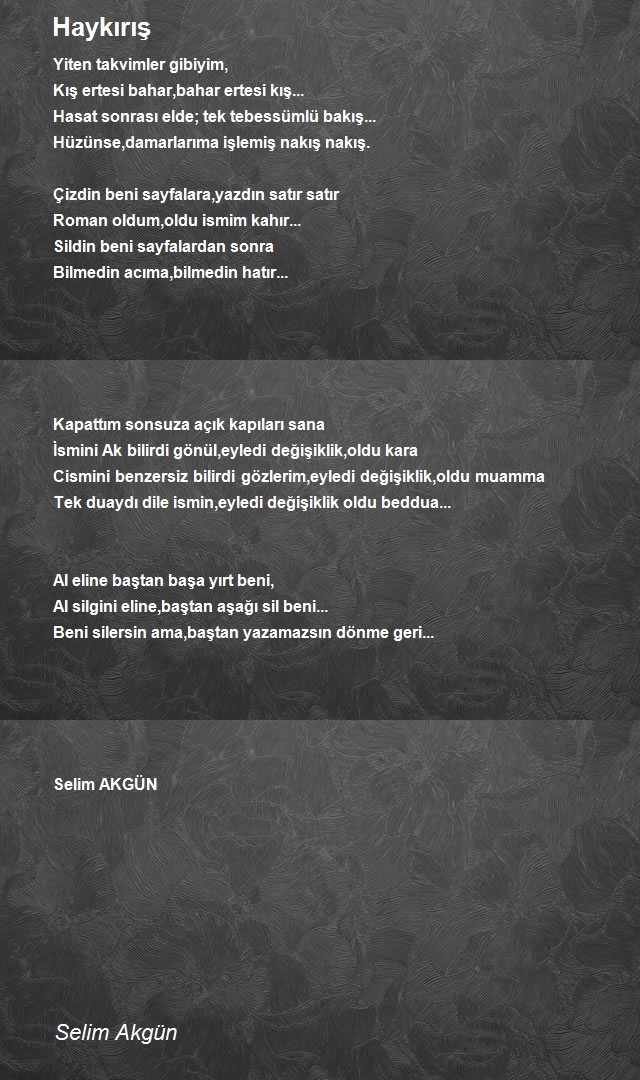 Haykırış

Yiten takvimler gibiyim,
Kış ertesi bahar,bahar ertesi kış...
Hasat sonrası elde; tek tebessümlü bakış...
Hüzünse,damarlarıma işlemiş nakış nakış.

Çizdin beni sayfalara,yazdın satır satır
Roman oldum,oldu ismim kahır...
Sildin beni sayfalardan sonra
Bilmedin acıma,bilmedin hatır...

Kapattım sonsuza açık kapıları sana
İsmini Ak bilirdi gönül,eyledi değişiklik,oldu kara
Cismini benzersiz bilirdi gözlerim,eyledi değişiklik,oldu muamma
Tek duaydı dile ismin,eyledi değişiklik oldu beddua...

Al eline baştan başa yırt beni,
Al silgini eline,baştan aşağı sil beni...
Beni silersin ama,baştan yazamazsın dönme geri...

Selim AKGÜN

Selim Akgün